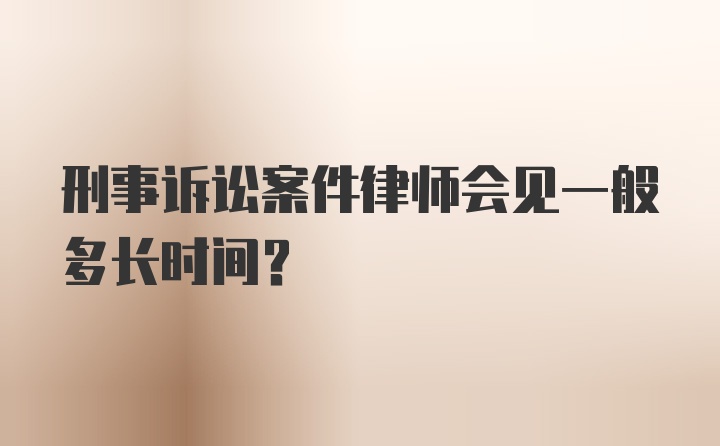 刑事诉讼案件律师会见一般多长时间？